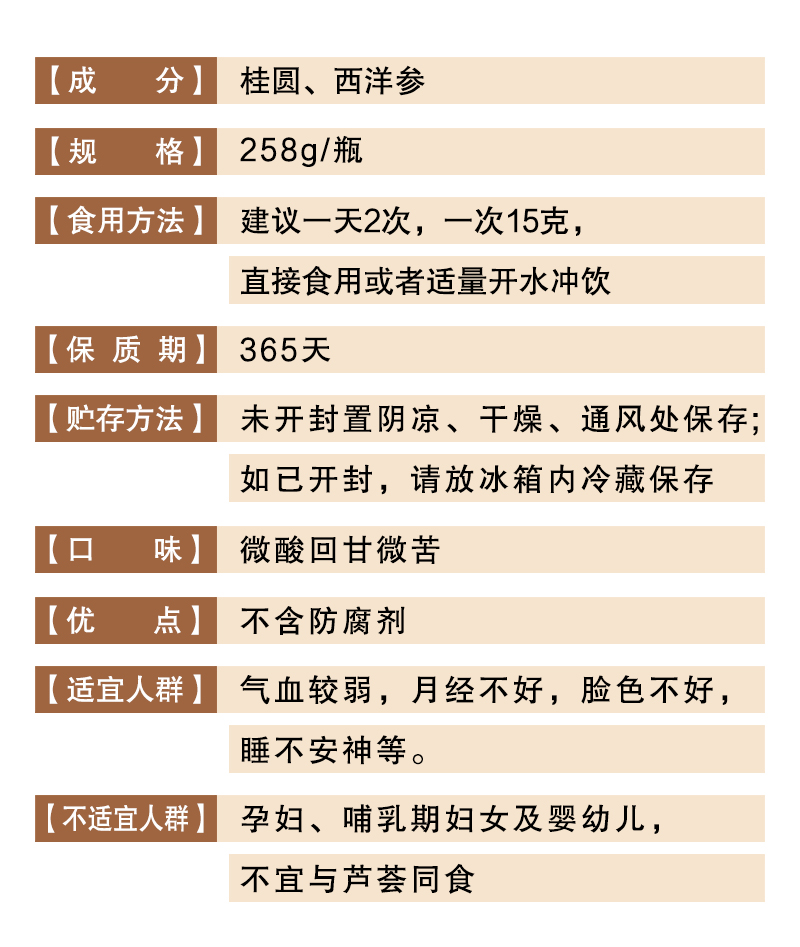 【成　　分】 桂圆、西洋参

【规　　格】 258g/瓶

【食用方法】 建议一天2次，一次15克，

直接食用或者适量开水冲饮

【保质期】 365天

【贮存方法】 未开封置阴凉、干燥、通风处保存;

如已开封，请放冰箱内冷藏保存

【口　　味】 微酸回甘微苦

【优　　点】 不含防腐剂

【适宜人群】 气血较弱，月经不好，脸色不好，

睡不安神等。

【不适宜人群】 孕妇、哺乳期妇女及婴幼儿，

不宜与芦荟同食